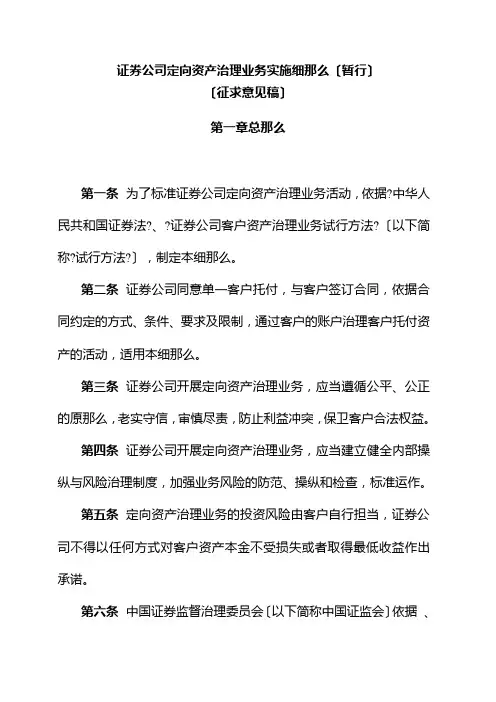 证券公司定向资产治理业务实施细那么〔暂行〕
〔征求意见稿〕

第一章总那么

第一条 为了标准证券公司定向资产治理业务活动，依据?中华人民共和国证券法?、?证券公司客户资产治理业务试行方法?〔以下简称?试行方法?〕，制定本细那么。

第二条 证券公司同意单一客户托付，与客户签订合同，依据合同约定的方式、条件、要求及限制，通过客户的账户治理客户托付资产的活动，适用本细那么。

第三条 证券公司开展定向资产治理业务，应当遵循公平、公正的原那么，老实守信，审慎尽责，防止利益冲突，保卫客户合法权益。

第四条 证券公司开展定向资产治理业务，应当建立健全内部操纵与风险治理制度，加强业务风险的防范、操纵和检查，标准运作。

第五条 定向资产治理业务的投资风险由客户自行担当，证券公司不得以任何方式对客户资产本金不受损失或者取得最低收益作出承诺。

第六条 中国证券监督治理委员会〔以下简称中国证监会〕依据 、